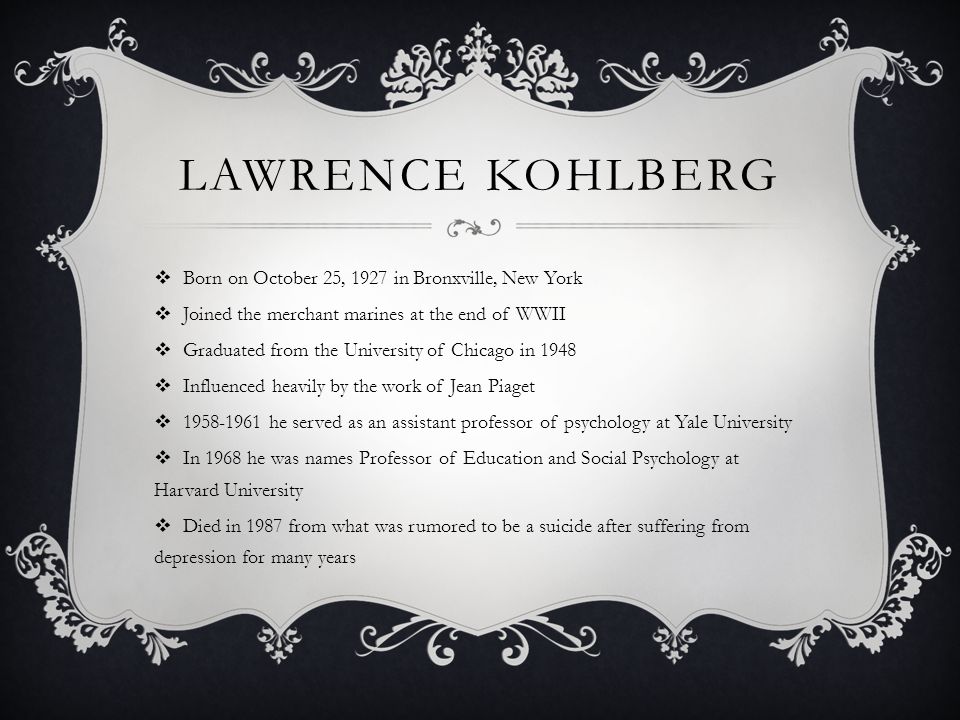 LAWRENCE KOHLBERG

❖ Born on October 25, 1927 in Bronxville, New York

❖ Joined the merchant marines at the end of WWII

❖ Graduated from the University of Chicago in 1948

❖ Influenced heavily by the work of Jean Piaget

❖ 1958-1961 he served as an assistant professor of psychology at Yale University

❖ In 1968 he was names Professor of Education and Social Psychology at Harvard University

❖ Died in 1987 from what was rumored to be a suicide after suffering from depression for many years